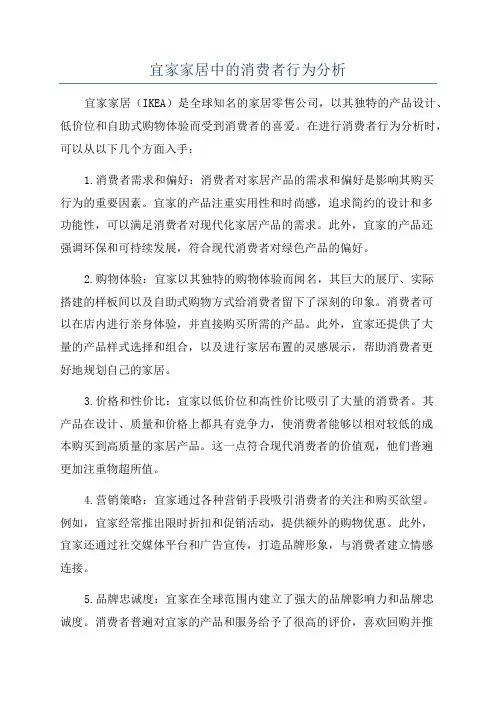 宜家家居中的消费者行为分析

宜家家居（IKEA）是全球知名的家居零售公司，以其独特的产品设计、低价位和自助式购物体验而受到消费者的喜爱。在进行消费者行为分析时，可以从以下几个方面入手：

1.消费者需求和偏好：消费者对家居产品的需求和偏好是影响其购买行为的重要因素。宜家的产品注重实用性和时尚感，追求简约的设计和多功能性，可以满足消费者对现代化家居产品的需求。此外，宜家的产品还强调环保和可持续发展，符合现代消费者对绿色产品的偏好。

2.购物体验：宜家以其独特的购物体验而闻名，其巨大的展厅、实际搭建的样板间以及自助式购物方式给消费者留下了深刻的印象。消费者可以在店内进行亲身体验，并直接购买所需的产品。此外，宜家还提供了大量的产品样式选择和组合，以及进行家居布置的灵感展示，帮助消费者更好地规划自己的家居。

3.价格和性价比：宜家以低价位和高性价比吸引了大量的消费者。其产品在设计、质量和价格上都具有竞争力，使消费者能够以相对较低的成本购买到高质量的家居产品。这一点符合现代消费者的价值观，他们普遍更加注重物超所值。

4.营销策略：宜家通过各种营销手段吸引消费者的关注和购买欲望。例如，宜家经常推出限时折扣和促销活动，提供额外的购物优惠。此外，宜家还通过社交媒体平台和广告宣传，打造品牌形象，与消费者建立情感连接。

5.品牌忠诚度：宜家在全球范围内建立了强大的品牌影响力和品牌忠诚度。消费者普遍对宜家的产品和服务给予了很高的评价，喜欢回购并推